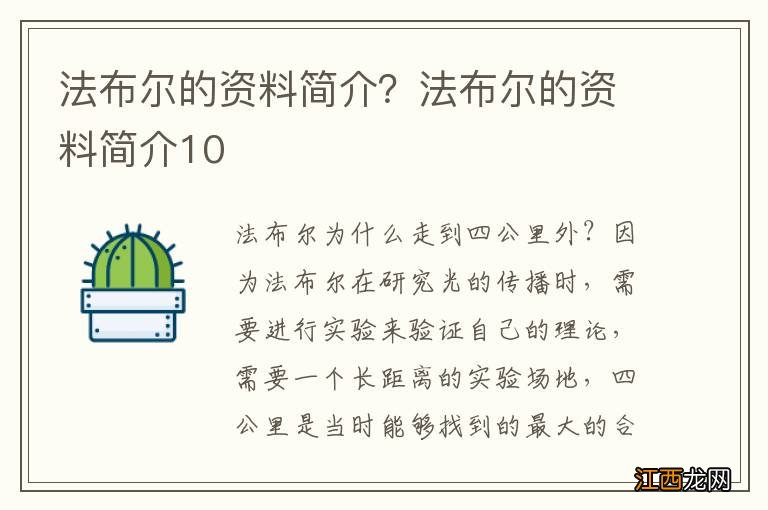 法布尔的资料简介？法布尔的资料简介10

法布尔为什么走到四公里外？因为法布尔在研究光的传播时，需要进行实验来验证自己的理论，需要一个长距离的实验场地，四公里是当时能够找到的最大的合

江西龙网